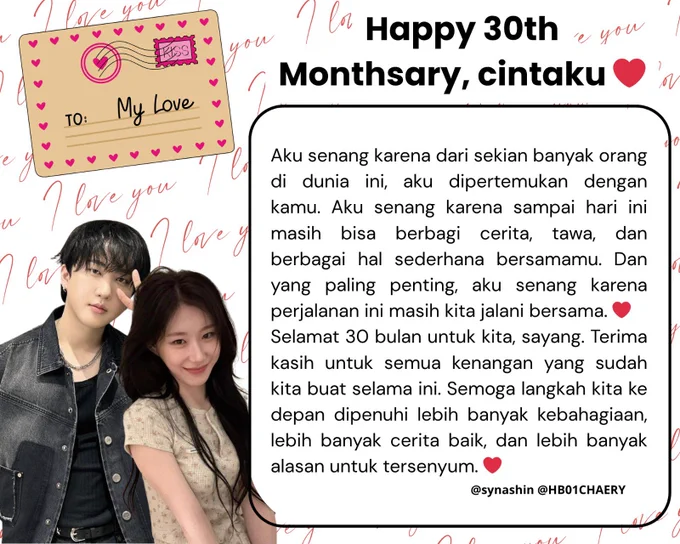 KISS

TO: My Love

Happy 30th Monthsary, cintaku ❤

Aku senang karena dari sekian banyak orang di dunia ini, aku dipertemukan dengan kamu. Aku senang karena sampai hari ini masih bisa berbagi cerita, tawa, dan berbagai hal sederhana bersamamu. Dan yang paling penting, aku senang karena perjalanan ini masih kita jalani bersama. ❤ Selamat 30 bulan untuk kita, sayang. Terima kasih untuk semua kenangan yang sudah kita buat selama ini. Semoga langkah kita ke depan dipenuhi lebih banyak kebahagiaan, lebih banyak cerita baik, dan lebih banyak alasan untuk tersenyum. ❤

@synashin @HB01CHAERY

I love you